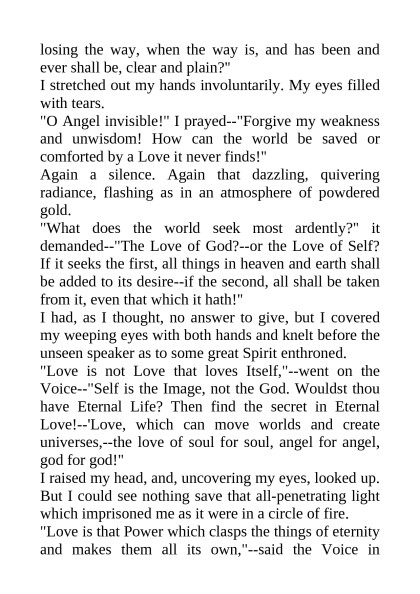 losing the way, when the way is, and has been and ever shall be, clear and plain?"
I stretched out my hands involuntarily. My eyes filled with tears.
"O Angel invisible!" I prayed--"Forgive my weakness and unwisdom! How can the world be saved or comforted by a Love it never finds!"
Again a silence. Again that dazzling, quivering radiance, flashing as in an atmosphere of powdered gold.
"What does the world seek most ardently?" it demanded--"The Love of God?--or the Love of Self? If it seeks the first, all things in heaven and earth shall be added to its desire--if the second, all shall be taken from it, even that which it hath!"
I had, as I thought, no answer to give, but I covered my weeping eyes with both hands and knelt before the unseen speaker as to some great Spirit enthroned.
"Love is not Love that loves Itself,"--went on the Voice--"Self is the Image, not the God. Wouldst thou have Eternal Life? Then find the secret in Eternal Love!--'Love, which can move worlds and create universes,--the love of soul for soul, angel for angel, god for god!"
I raised my head, and, uncovering my eyes, looked up. But I could see nothing save that all-penetrating light which imprisoned me as it were in a circle of fire.
"Love is that Power which clasps the things of eternity and makes them all its own,"--said the Voice in